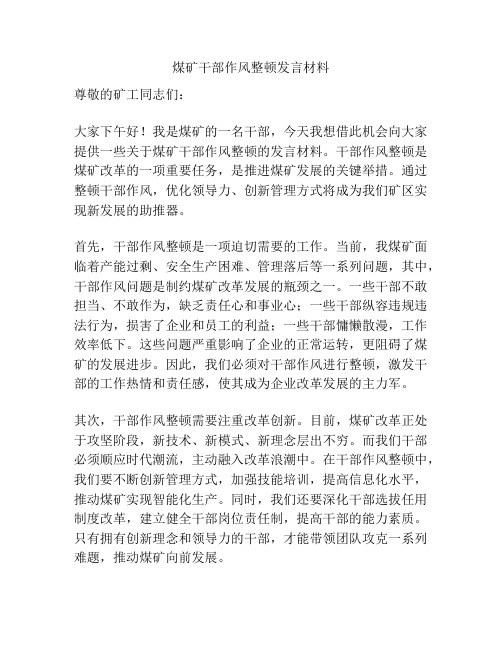 煤矿干部作风整顿发言材料

尊敬的矿工同志们：

大家下午好！我是煤矿的一名干部，今天我想借此机会向大家提供一些关于煤矿干部作风整顿的发言材料。干部作风整顿是煤矿改革的一项重要任务，是推进煤矿发展的关键举措。通过整顿干部作风，优化领导力、创新管理方式将成为我们矿区实现新发展的助推器。

首先，干部作风整顿是一项迫切需要的工作。当前，我煤矿面临着产能过剩、安全生产困难、管理落后等一系列问题，其中，干部作风问题是制约煤矿改革发展的瓶颈之一。一些干部不敢担当、不敢作为，缺乏责任心和事业心；一些干部纵容违规违法行为，损害了企业和员工的利益；一些干部慵懒散漫，工作效率低下。这些问题严重影响了企业的正常运转，更阻碍了煤矿的发展进步。因此，我们必须对干部作风进行整顿，激发干部的工作热情和责任感，使其成为企业改革发展的主力军。

其次，干部作风整顿需要注重改革创新。目前，煤矿改革正处于攻坚阶段，新技术、新模式、新理念层出不穷。而我们干部必须顺应时代潮流，主动融入改革浪潮中。在干部作风整顿中，我们要不断创新管理方式，加强技能培训，提高信息化水平，推动煤矿实现智能化生产。同时，我们还要深化干部选拔任用制度改革，建立健全干部岗位责任制，提高干部的能力素质。只有拥有创新理念和领导力的干部，才能带领团队攻克一系列难题，推动煤矿向前发展。